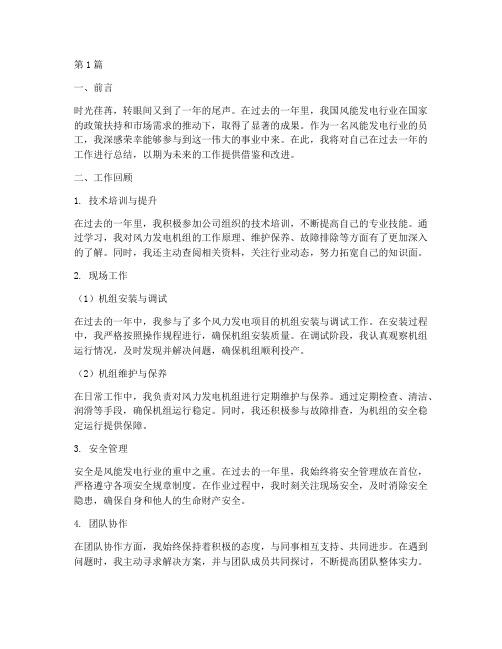 第1篇

一、前言

时光荏苒，转眼间又到了一年的尾声。在过去的一年里，我国风能发电行业在国家的政策扶持和市场需求的推动下，取得了显著的成果。作为一名风能发电行业的员工，我深感荣幸能够参与到这一伟大的事业中来。在此，我将对自己在过去一年的工作进行总结，以期为未来的工作提供借鉴和改进。

二、工作回顾

1. 技术培训与提升

在过去的一年里，我积极参加公司组织的技术培训，不断提高自己的专业技能。通过学习，我对风力发电机组的工作原理、维护保养、故障排除等方面有了更加深入的了解。同时，我还主动查阅相关资料，关注行业动态，努力拓宽自己的知识面。

2. 现场工作

（1）机组安装与调试

在过去的一年中，我参与了多个风力发电项目的机组安装与调试工作。在安装过程中，我严格按照操作规程进行，确保机组安装质量。在调试阶段，我认真观察机组运行情况，及时发现并解决问题，确保机组顺利投产。

（2）机组维护与保养

在日常工作中，我负责对风力发电机组进行定期维护与保养。通过定期检查、清洁、润滑等手段，确保机组运行稳定。同时，我还积极参与故障排查，为机组的安全稳定运行提供保障。

3. 安全管理

安全是风能发电行业的重中之重。在过去的一年里，我始终将安全管理放在首位，严格遵守各项安全规章制度。在作业过程中，我时刻关注现场安全，及时消除安全隐患，确保自身和他人的生命财产安全。

4. 团队协作

在团队协作方面，我始终保持着积极的态度，与同事相互支持、共同进步。在遇到问题时，我主动寻求解决方案，并与团队成员共同探讨，不断提高团队整体实力。